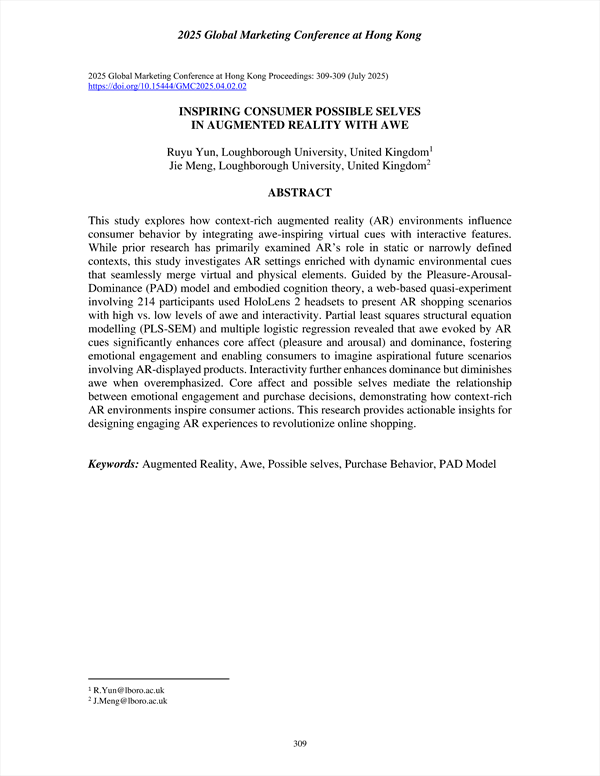 2025 Global Marketing Conference at Hong Kong

2025 Global Marketing Conference at Hong Kong Proceedings: 309-309 (July 2025)
https://doi.org/10.15444/GMC2025.04.02.02

INSPIRING CONSUMER POSSIBLE SELVES IN AUGMENTED REALITY WITH AWE

Ruyu Yun, Loughborough University, United Kingdom$^1$
Jie Meng, Loughborough University, United Kingdom$^2$

ABSTRACT

This study explores how context-rich augmented reality (AR) environments influence consumer behavior by integrating awe-inspiring virtual cues with interactive features. While prior research has primarily examined AR's role in static or narrowly defined contexts, this study investigates AR settings enriched with dynamic environmental cues that seamlessly merge virtual and physical elements. Guided by the Pleasure-Arousal-Dominance (PAD) model and embodied cognition theory, a web-based quasi-experiment involving 214 participants used HoloLens 2 headsets to present AR shopping scenarios with high vs. low levels of awe and interactivity. Partial least squares structural equation modelling (PLS-SEM) and multiple logistic regression revealed that awe evoked by AR cues significantly enhances core affect (pleasure and arousal) and dominance, fostering emotional engagement and enabling consumers to imagine aspirational future scenarios involving AR-displayed products. Interactivity further enhances dominance but diminishes awe when overemphasized. Core affect and possible selves mediate the relationship between emotional engagement and purchase decisions, demonstrating how context-rich AR environments inspire consumer actions. This research provides actionable insights for designing engaging AR experiences to revolutionize online shopping.

Keywords: Augmented Reality, Awe, Possible selves, Purchase Behavior, PAD Model

$^1$ R.Yun@lboro.ac.uk
$^2$ J.Meng@lboro.ac.uk

309